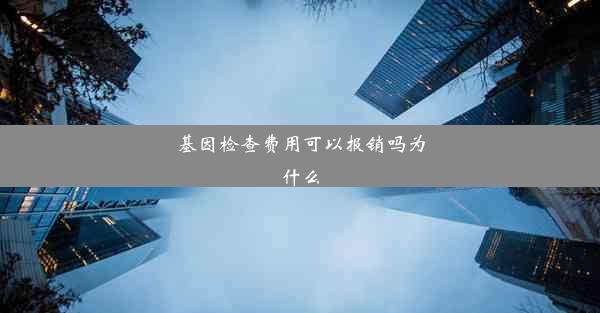 基因检查费用可以报销吗为什么